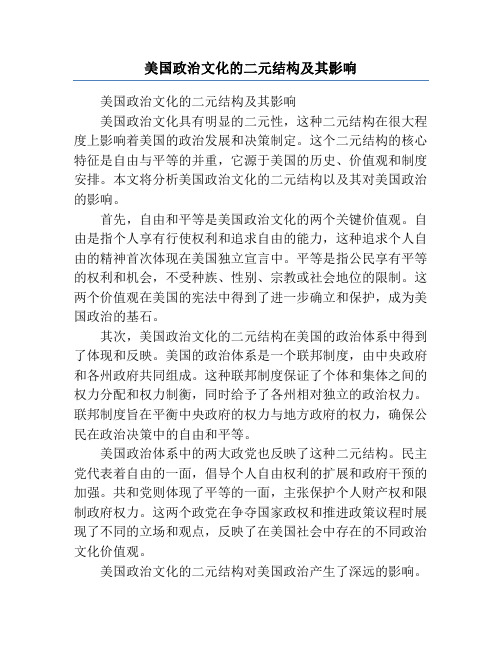 美国政治文化的二元结构及其影响

美国政治文化的二元结构及其影响

美国政治文化具有明显的二元性，这种二元结构在很大程度上影响着美国的政治发展和决策制定。这个二元结构的核心特征是自由与平等的并重，它源于美国的历史、价值观和制度安排。本文将分析美国政治文化的二元结构以及其对美国政治的影响。

首先，自由和平等是美国政治文化的两个关键价值观。自由是指个人享有行使权利和追求自由的能力，这种追求个人自由的精神首次体现在美国独立宣言中。平等是指公民享有平等的权利和机会，不受种族、性别、宗教或社会地位的限制。这两个价值观在美国的宪法中得到了进一步确立和保护，成为美国政治的基石。

其次，美国政治文化的二元结构在美国的政治体系中得到了体现和反映。美国的政治体系是一个联邦制度，由中央政府和各州政府共同组成。这种联邦制度保证了个体和集体之间的权力分配和权力制衡，同时给予了各州相对独立的政治权力。联邦制度旨在平衡中央政府的权力与地方政府的权力，确保公民在政治决策中的自由和平等。

美国政治体系中的两大政党也反映了这种二元结构。民主党代表着自由的一面，倡导个人自由权利的扩展和政府干预的加强。共和党则体现了平等的一面，主张保护个人财产权和限制政府权力。这两个政党在争夺国家政权和推进政策议程时展现了不同的立场和观点，反映了在美国社会中存在的不同政治文化价值观。

美国政治文化的二元结构对美国政治产生了深远的影响。